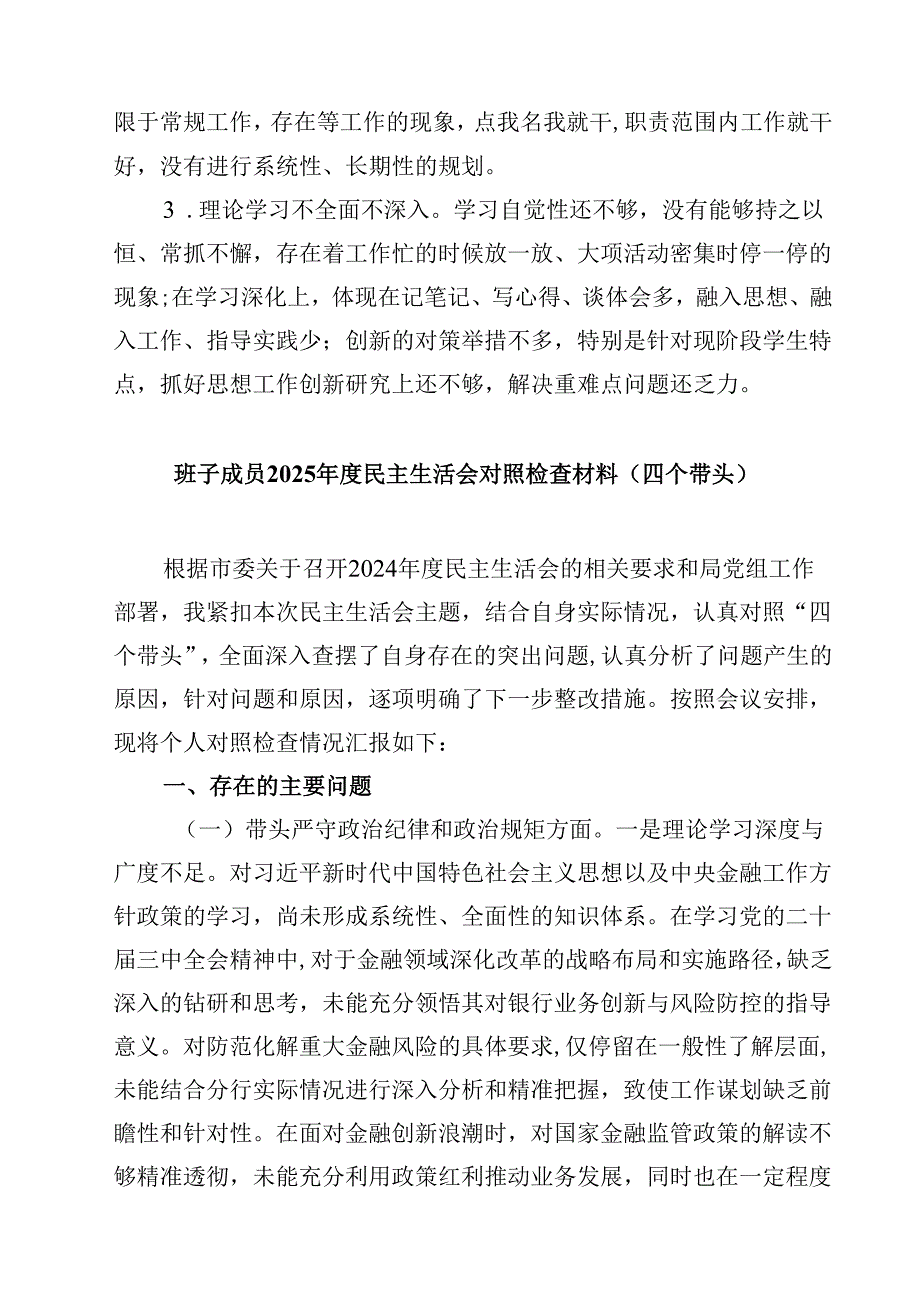 限于常规工作，存在等工作的现象，点我名我就干，职责范围内工作就干好，没有进行系统性、长期性的规划。

3．理论学习不全面不深入。学习自觉性还不够，没有能够持之以恒、常抓不懈，存在着工作忙的时候放一放、大项活动密集时停一停的现象；在学习深化上，体现在记笔记、写心得、谈体会多，融入思想、融入工作、指导实践少；创新的对策举措不多，特别是针对现阶段学生特点，抓好思想工作创新研究上还不够，解决重难点问题还乏力。

班子成员2025年度民主生活会对照检查材料（四个带头）

根据市委关于召开2024年度民主生活会的相关要求和局党组工作部署，我紧扣本次民主生活会主题，结合自身实际情况，认真对照“四个带头”，全面深入查摆了自身存在的突出问题，认真分析了问题产生的原因，针对问题和原因，逐项明确了下一步整改措施。按照会议安排，现将个人对照检查情况汇报如下：

一、存在的主要问题

（一）带头严守政治纪律和政治规矩方面。一是理论学习深度与广度不足。对习近平新时代中国特色社会主义思想以及中央金融工作方针政策的学习，尚未形成系统性、全面性的知识体系。在学习党的二十届三中全会精神中，对于金融领域深化改革的战略布局和实施路径，缺乏深入的钻研和思考，未能充分领悟其对银行业务创新与风险防控的指导意义。对防范化解重大金融风险的具体要求，仅停留在一般性了解层面，未能结合分行实际情况进行深入分析和精准把握，致使工作谋划缺乏前瞻性和针对性。在面对金融创新浪潮时，对国家金融监管政策的解读不够精准透彻，未能充分利用政策红利推动业务发展，同时也在一定程度